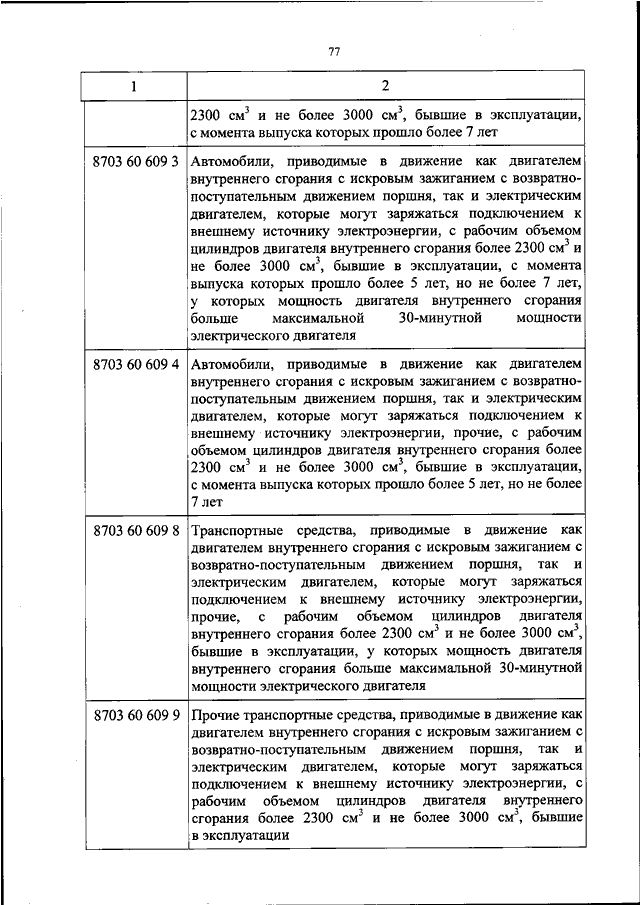 77

| 1 | 2 |
|---|---|
|  | 2300 см$^3$ и не более 3000 см$^3$, бывшие в эксплуатации, с момента выпуска которых прошло более 7 лет |
| 8703 60 609 3 | Автомобили, приводимые в движение как двигателем внутреннего сгорания с искровым зажиганием с возвратно-поступательным движением поршня, так и электрическим двигателем, которые могут заряжаться подключением к внешнему источнику электроэнергии, с рабочим объемом цилиндров двигателя внутреннего сгорания более 2300 см$^3$ и не более 3000 см$^3$, бывшие в эксплуатации, с момента выпуска которых прошло более 5 лет, но не более 7 лет, у которых мощность двигателя внутреннего сгорания больше максимальной 30-минутной мощности электрического двигателя |
| 8703 60 609 4 | Автомобили, приводимые в движение как двигателем внутреннего сгорания с искровым зажиганием с возвратно-поступательным движением поршня, так и электрическим двигателем, которые могут заряжаться подключением к внешнему источнику электроэнергии, прочие, с рабочим объемом цилиндров двигателя внутреннего сгорания более 2300 см$^3$ и не более 3000 см$^3$, бывшие в эксплуатации, с момента выпуска которых прошло более 5 лет, но не более 7 лет |
| 8703 60 609 8 | Транспортные средства, приводимые в движение как двигателем внутреннего сгорания с искровым зажиганием с возвратно-поступательным движением поршня, так и электрическим двигателем, которые могут заряжаться подключением к внешнему источнику электроэнергии, прочие, с рабочим объемом цилиндров двигателя внутреннего сгорания более 2300 см$^3$ и не более 3000 см$^3$, бывшие в эксплуатации, у которых мощность двигателя внутреннего сгорания больше максимальной 30-минутной мощности электрического двигателя |
| 8703 60 609 9 | Прочие транспортные средства, приводимые в движение как двигателем внутреннего сгорания с искровым зажиганием с возвратно-поступательным движением поршня, так и электрическим двигателем, которые могут заряжаться подключением к внешнему источнику электроэнергии, с рабочим объемом цилиндров двигателя внутреннего сгорания более 2300 см$^3$ и не более 3000 см$^3$, бывшие в эксплуатации |